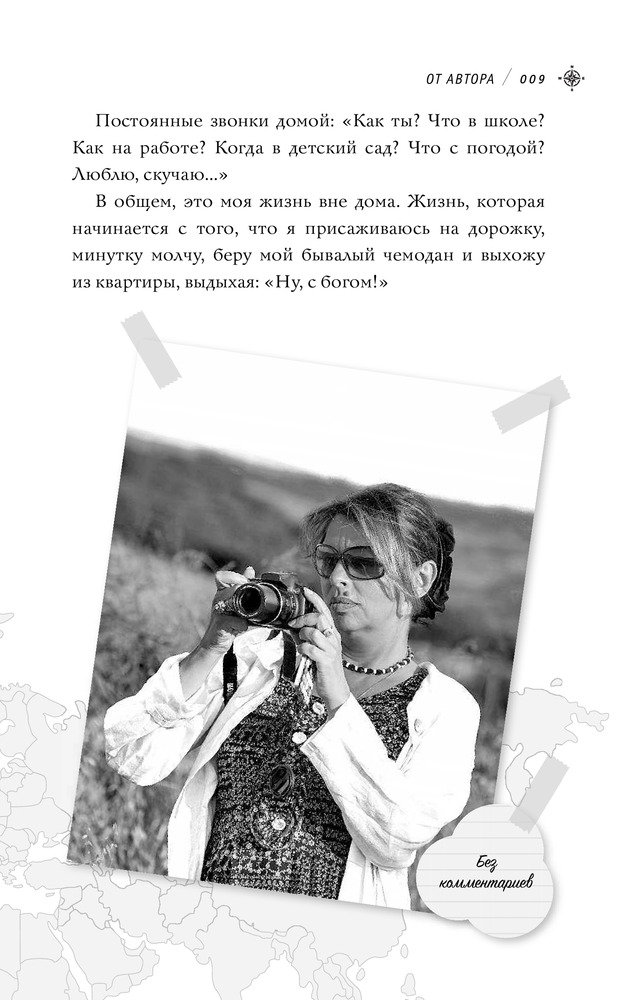 ОТ АВТОРА / 009

Постоянные звонки домой: «Как ты? Что в школе? Как на работе? Когда в детский сад? Что с погодой? Люблю, скучаю...»

В общем, это моя жизнь вне дома. Жизнь, которая начинается с того, что я присаживаюсь на дорожку, минутку молчу, беру мой бывалый чемодан и выхожу из квартиры, выдыхая: «Ну, с богом!»

Без комментариев